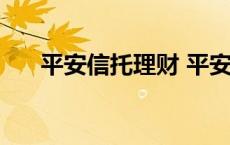 平安信托理财 平安